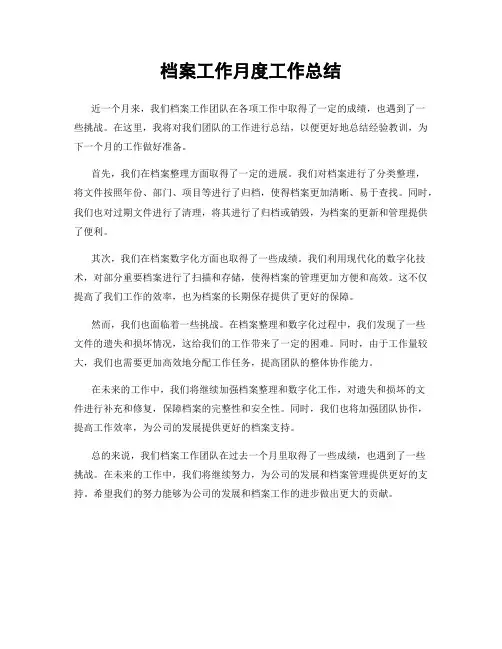 档案工作月度工作总结

近一个月来，我们档案工作团队在各项工作中取得了一定的成绩，也遇到了一些挑战。在这里，我将对我们团队的工作进行总结，以便更好地总结经验教训，为下一个月的工作做好准备。

首先，我们在档案整理方面取得了一定的进展。我们对档案进行了分类整理，将文件按照年份、部门、项目等进行了归档，使得档案更加清晰、易于查找。同时，我们也对过期文件进行了清理，将其进行了归档或销毁，为档案的更新和管理提供了便利。

其次，我们在档案数字化方面也取得了一些成绩。我们利用现代化的数字化技术，对部分重要档案进行了扫描和存储，使得档案的管理更加方便和高效。这不仅提高了我们工作的效率，也为档案的长期保存提供了更好的保障。

然而，我们也面临着一些挑战。在档案整理和数字化过程中，我们发现了一些文件的遗失和损坏情况，这给我们的工作带来了一定的困难。同时，由于工作量较大，我们也需要更加高效地分配工作任务，提高团队的整体协作能力。

在未来的工作中，我们将继续加强档案整理和数字化工作，对遗失和损坏的文件进行补充和修复，保障档案的完整性和安全性。同时，我们也将加强团队协作，提高工作效率，为公司的发展提供更好的档案支持。

总的来说，我们档案工作团队在过去一个月里取得了一些成绩，也遇到了一些挑战。在未来的工作中，我们将继续努力，为公司的发展和档案管理提供更好的支持，希望我们的努力能够为公司的发展和档案工作的进步做出更大的贡献。